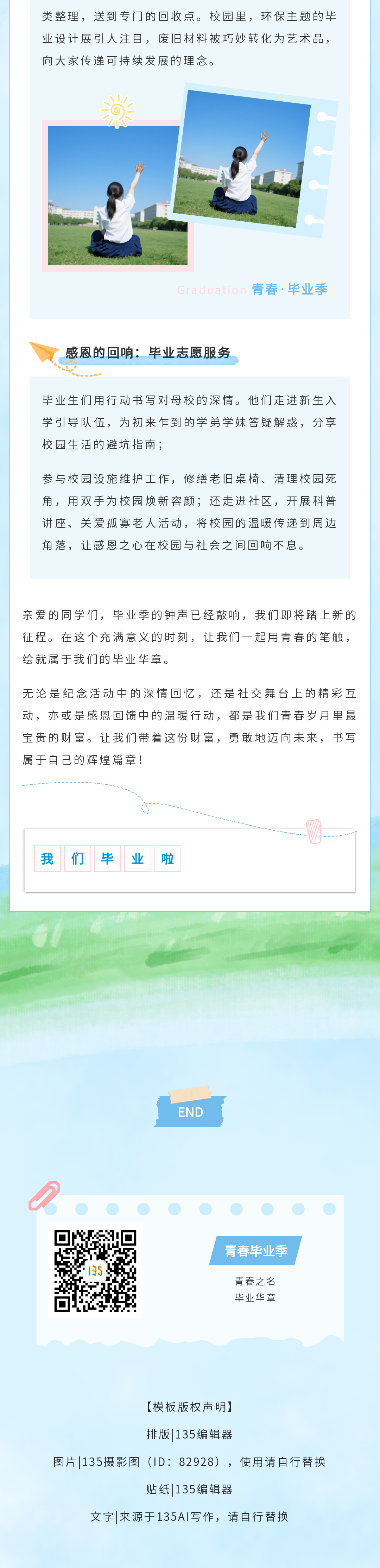 类整理，送到专门的回收点。校园里，环保主题的毕业设计展引人注目，废旧材料被巧妙转化为艺术品，向大家传递可持续发展的理念。

Graduation 青春·毕业季

感恩的回响：毕业志愿服务

毕业生们用行动书写对母校的深情。他们走进新生入学引导队伍，为初来乍到的学弟学妹答疑解惑，分享校园生活的避坑指南；

参与校园设施维护工作，修缮老旧桌椅、清理校园死角，用双手为校园焕新容颜；还走进社区，开展科普讲座、关爱孤寡老人活动，将校园的温暖传递到周边角落，让感恩之心在校园与社会之间回响不息。

亲爱的同学们，毕业季的钟声已经敲响，我们即将踏上新的征程。在这个充满意义的时刻，让我们一起用青春的笔触，绘就属于我们的毕业华章。

无论是纪念活动中的深情回忆，还是社交舞台上的精彩互动，亦或是感恩回馈中的温暖行动，都是我们青春岁月里最宝贵的财富。让我们带着这份财富，勇敢地迈向未来，书写属于自己的辉煌篇章！

我 们 毕 业 啦

END

青春毕业季
青春之名
毕业华章

【模板版权声明】
排版|135编辑器
图片|135摄影图（ID：82928），使用请自行替换
贴纸|135编辑器
文字|来源于135AI写作，请自行替换